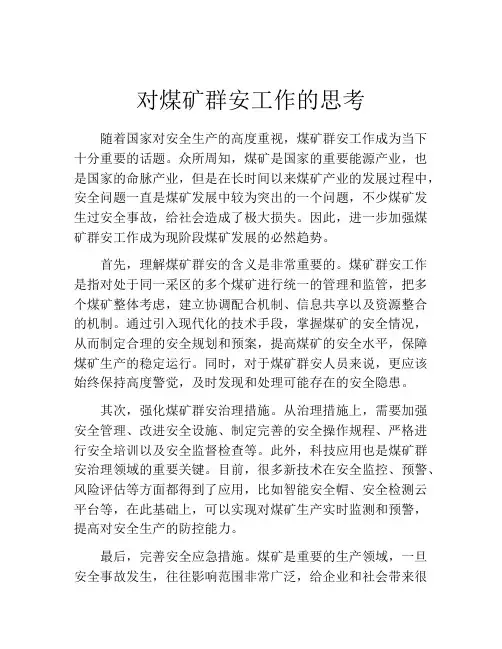 对煤矿群安工作的思考

随着国家对安全生产的高度重视，煤矿群安工作成为当下十分重要的话题。众所周知，煤矿是国家的重要能源产业，也是国家的命脉产业，但是在长时间以来煤矿产业的发展过程中，安全问题一直是煤矿发展中较为突出的一个问题，不少煤矿发生过安全事故，给社会造成了极大损失。因此，进一步加强煤矿群安工作成为现阶段煤矿发展的必然趋势。

首先，理解煤矿群安的含义是非常重要的。煤矿群安工作是指对处于同一采区的多个煤矿进行统一的管理和监管，把多个煤矿整体考虑，建立协调配合机制、信息共享以及资源整合的机制。通过引入现代化的技术手段，掌握煤矿的安全情况，从而制定合理的安全规划和预案，提高煤矿的安全水平，保障煤矿生产的稳定运行。同时，对于煤矿群安人员来说，更应该始终保持高度警觉，及时发现和处理可能存在的安全隐患。

其次，强化煤矿群安治理措施。从治理措施上，需要加强安全管理、改进安全设施、制定完善的安全操作规程、严格进行安全培训以及安全监督检查等。此外，科技应用也是煤矿群安治理领域的重要关键。目前，很多新技术在安全监控、预警、风险评估等方面都得到了应用，比如智能安全帽、安全检测云平台等，在此基础上，可以实现对煤矿生产实时监测和预警，提高对安全生产的防控能力。

最后，完善安全应急措施。煤矿是重要的生产领域，一旦安全事故发生，往往影响范围非常广泛，给企业和社会带来很